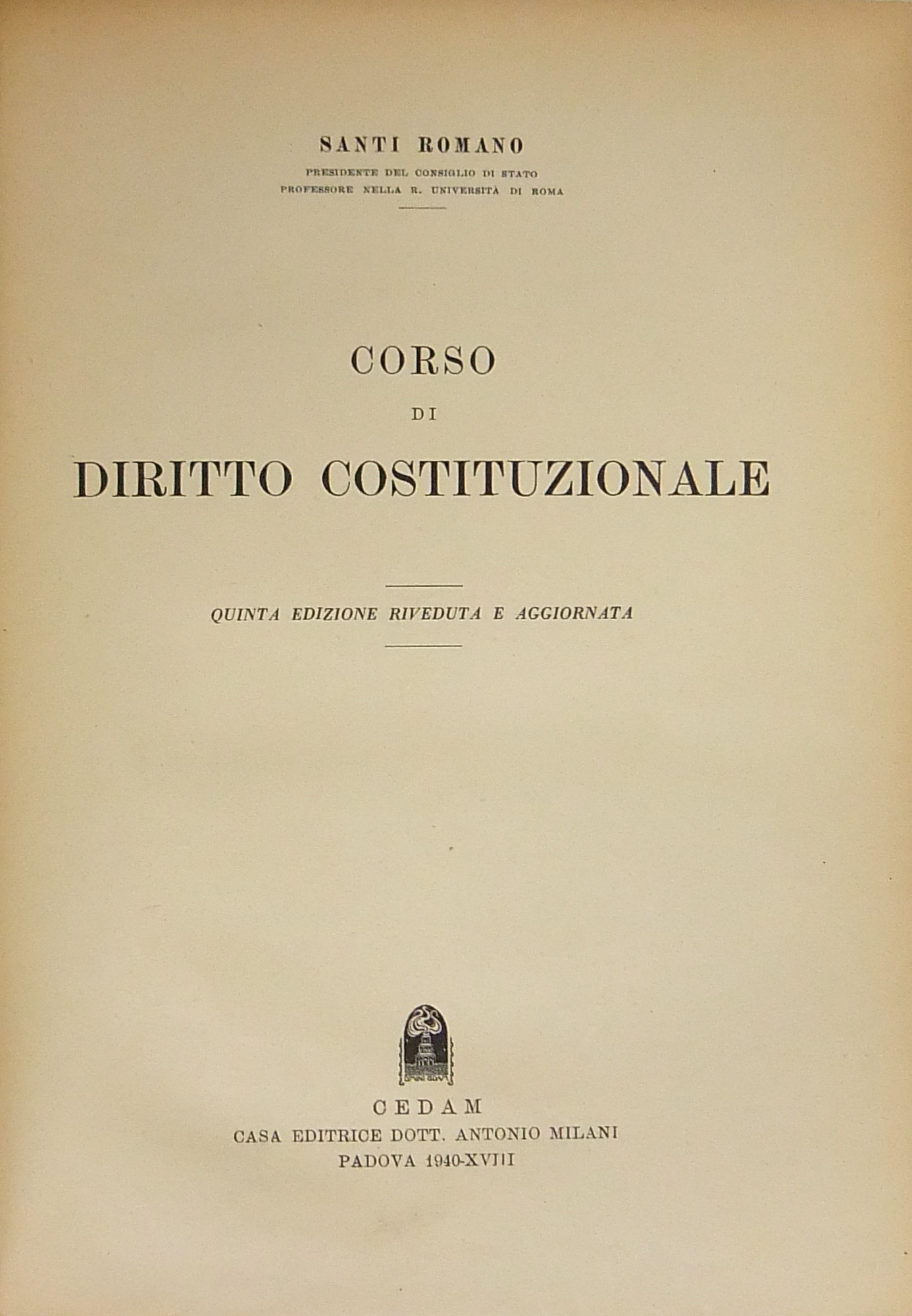 SANTI ROMANO
PRESIDENTE DEL CONSIGLIO DI STATO
PROFESSORE NELLA R. UNIVERSITÀ DI ROMA

CORSO
DI
DIRITTO COSTITUZIONALE

QUINTA EDIZIONE RIVEDUTA E AGGIORNATA

CEDAM
CASA EDITRICE DOTT. ANTONIO MILANI
PADOVA 1940-XVIII